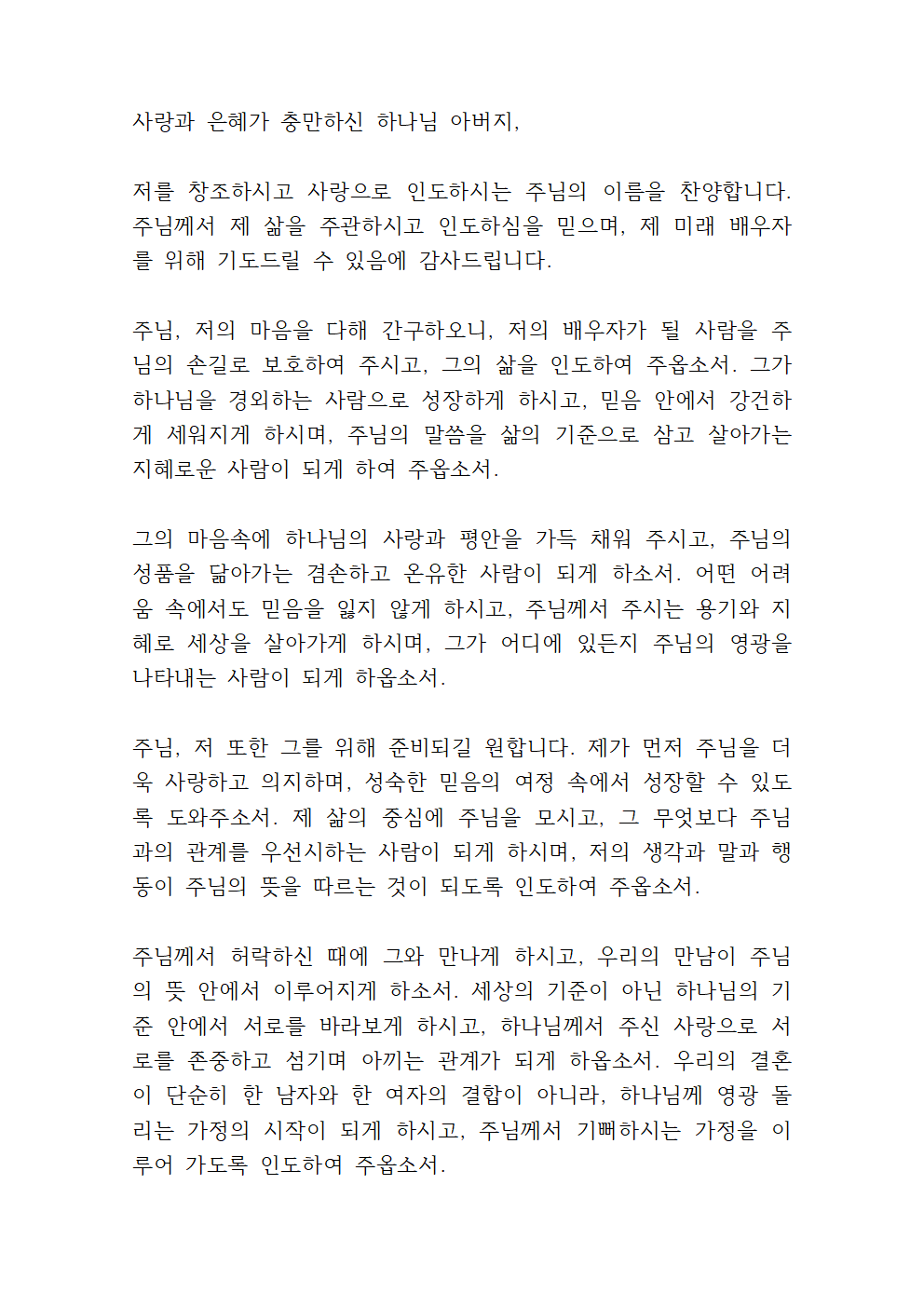 사랑과 은혜가 충만하신 하나님 아버지,

저를 창조하시고 사랑으로 인도하시는 주님의 이름을 찬양합니다. 주님께서 제 삶을 주관하시고 인도하심을 믿으며, 제 미래 배우자를 위해 기도드릴 수 있음에 감사드립니다.

주님, 저의 마음을 다해 간구하오니, 저의 배우자가 될 사람을 주님의 손길로 보호하여 주시고, 그의 삶을 인도하여 주옵소서. 그가 하나님을 경외하는 사람으로 성장하게 하시고, 믿음 안에서 강건하게 세워지게 하시며, 주님의 말씀을 삶의 기준으로 삼고 살아가는 지혜로운 사람이 되게 하여 주옵소서.

그의 마음속에 하나님의 사랑과 평안을 가득 채워 주시고, 주님의 성품을 닮아가는 겸손하고 온유한 사람이 되게 하소서. 어떤 어려움 속에서도 믿음을 잃지 않게 하시고, 주님께서 주시는 용기와 지혜로 세상을 살아가게 하시며, 그가 어디에 있든지 주님의 영광을 나타내는 사람이 되게 하옵소서.

주님, 저 또한 그를 위해 준비되길 원합니다. 제가 먼저 주님을 더욱 사랑하고 의지하며, 성숙한 믿음의 여정 속에서 성장할 수 있도록 도와주소서. 제 삶의 중심에 주님을 모시고, 그 무엇보다 주님과의 관계를 우선시하는 사람이 되게 하시며, 저의 생각과 말과 행동이 주님의 뜻을 따르는 것이 되도록 인도하여 주옵소서.

주님께서 허락하신 때에 그와 만나게 하시고, 우리의 만남이 주님의 뜻 안에서 이루어지게 하소서. 세상의 기준이 아닌 하나님의 기준 안에서 서로를 바라보게 하시고, 하나님께서 주신 사랑으로 서로를 존중하고 섬기며 아끼는 관계가 되게 하옵소서. 우리의 결혼이 단순히 한 남자와 한 여자의 결합이 아니라, 하나님께 영광 돌리는 가정의 시작이 되게 하시고, 주님께서 기뻐하시는 가정을 이루어 가도록 인도하여 주옵소서.